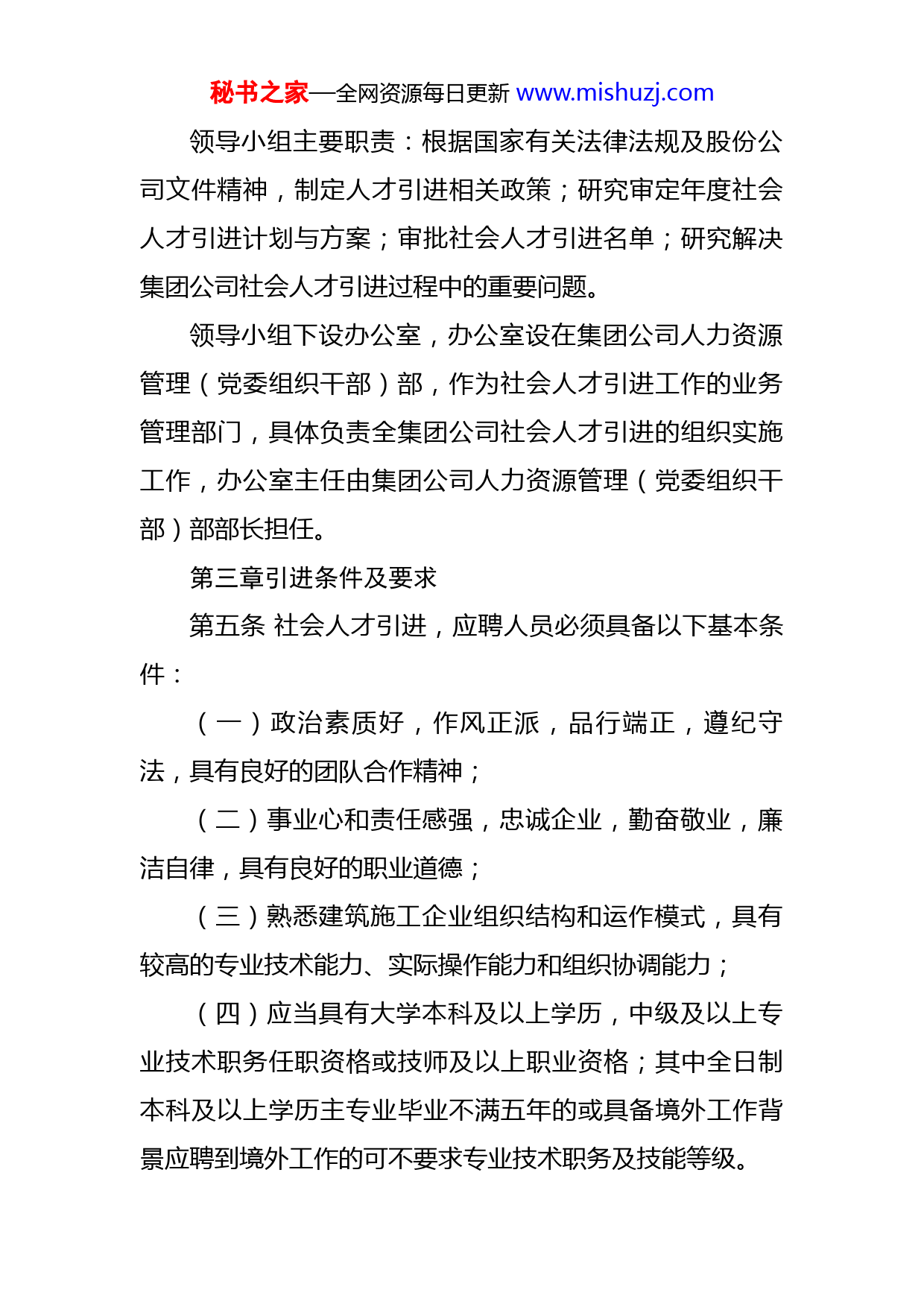 秘书之家—全网资源每日更新 www.mishuzj.com

领导小组主要职责：根据国家有关法律法规及股份公司文件精神，制定人才引进相关政策；研究审定年度社会人才引进计划与方案；审批社会人才引进名单；研究解决集团公司社会人才引进过程中的重要问题。

领导小组下设办公室，办公室设在集团公司人力资源管理（党委组织干部）部，作为社会人才引进工作的业务管理部门，具体负责全集团公司社会人才引进的组织实施工作，办公室主任由集团公司人力资源管理（党委组织干部）部部长担任。

第三章引进条件及要求

第五条 社会人才引进，应聘人员必须具备以下基本条件：

（一）政治素质好，作风正派，品行端正，遵纪守法，具有良好的团队合作精神；

（二）事业心和责任感强，忠诚企业，勤奋敬业，廉洁自律，具有良好的职业道德；

（三）熟悉建筑施工企业组织结构和运作模式，具有较高的专业技术能力、实际操作能力和组织协调能力；

（四）应当具有大学本科及以上学历，中级及以上专业技术职务任职资格或技师及以上职业资格；其中全日制本科及以上学历主专业毕业不满五年的或具备境外工作背景应聘到境外工作的可不要求专业技术职务及技能等级。